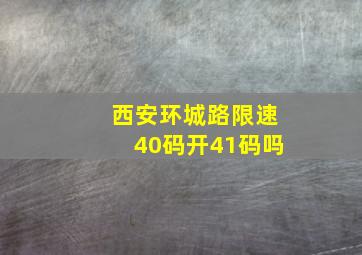 西安环城路限速40码开41码吗